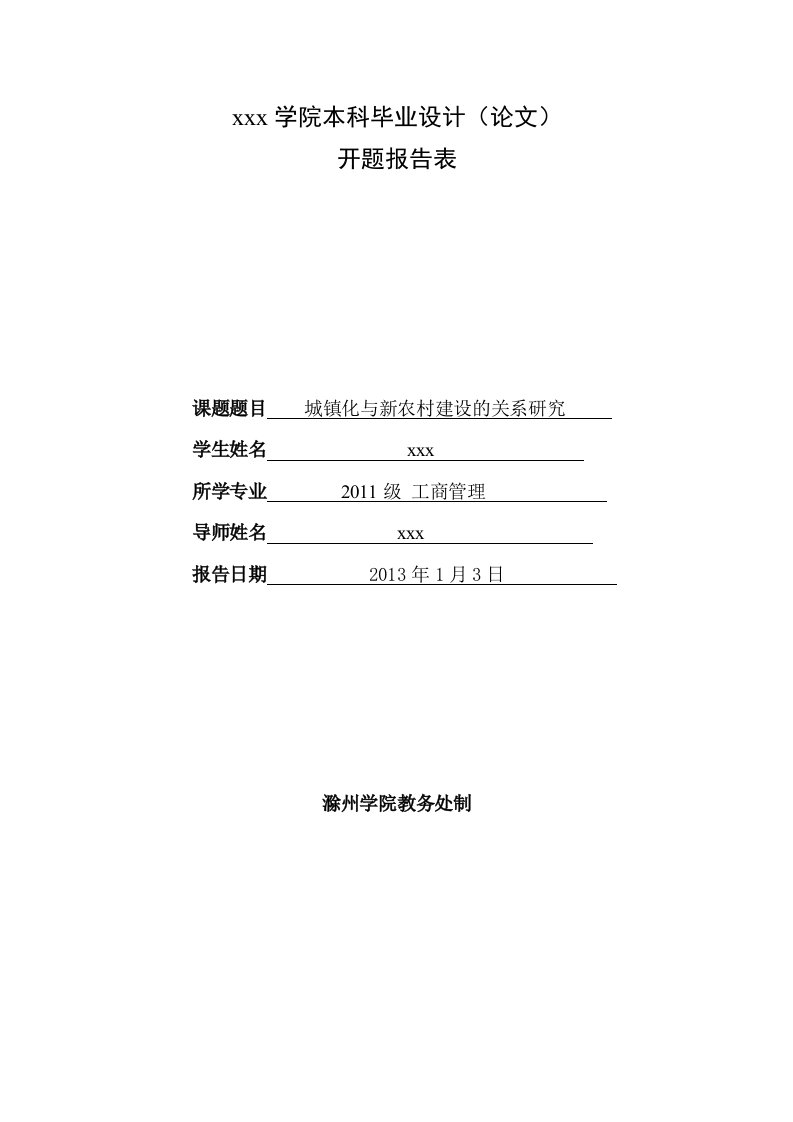 xxx 学院本科毕业设计（论文）
开题报告表

课题题目 城镇化与新农村建设的关系研究

学生姓名 xxx

所学专业 2011 级 工商管理

导师姓名 xxx

报告日期 2013 年 1 月 3 日

滁州学院教务处制